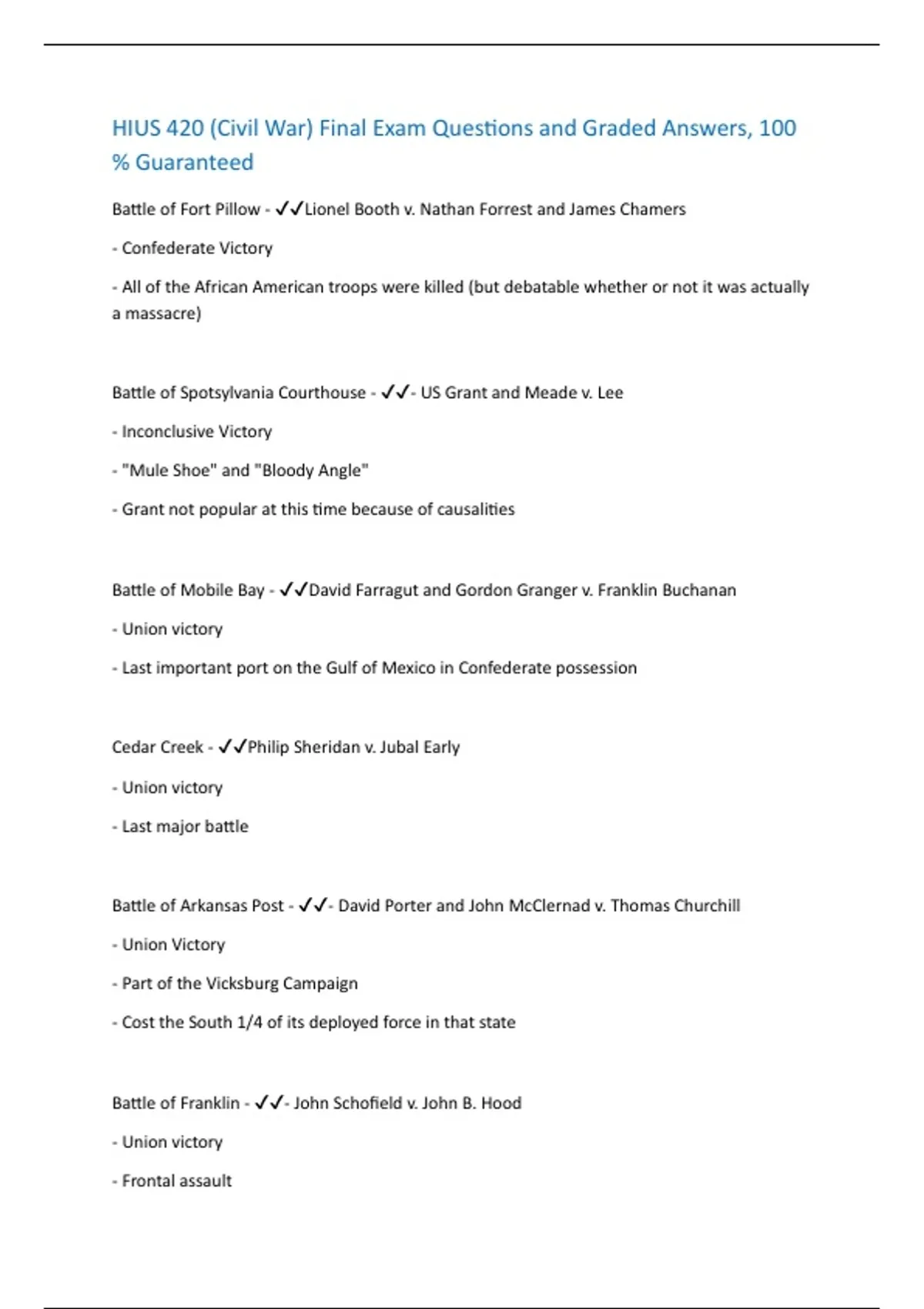 HIUS 420 (Civil War) Final Exam Questions and Graded Answers, 100 % Guaranteed

Battle of Fort Pillow - ✓✓Lionel Booth v. Nathan Forrest and James Chamers

- Confederate Victory

- All of the African American troops were killed (but debatable whether or not it was actually a massacre)

Battle of Spotsylvania Courthouse - ✓✓- US Grant and Meade v. Lee

- Inconclusive Victory

- "Mule Shoe" and "Bloody Angle"

- Grant not popular at this time because of causalities

Battle of Mobile Bay - ✓✓David Farragut and Gordon Granger v. Franklin Buchanan

- Union victory

- Last important port on the Gulf of Mexico in Confederate possession

Cedar Creek - ✓✓Philip Sheridan v. Jubal Early

- Union victory

- Last major battle

Battle of Arkansas Post - ✓✓- David Porter and John McClernad v. Thomas Churchill

- Union Victory

- Part of the Vicksburg Campaign

- Cost the South 1/4 of its deployed force in that state

Battle of Franklin - ✓✓- John Schofield v. John B. Hood

- Union victory

- Frontal assault